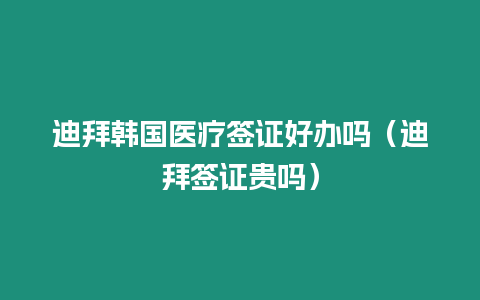 迪拜韩国医疗签证好办吗（迪拜签证贵吗）